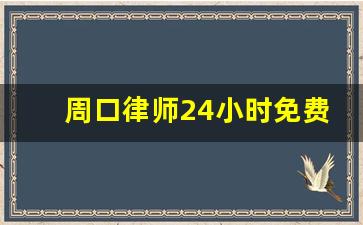 周口律师24小时免费